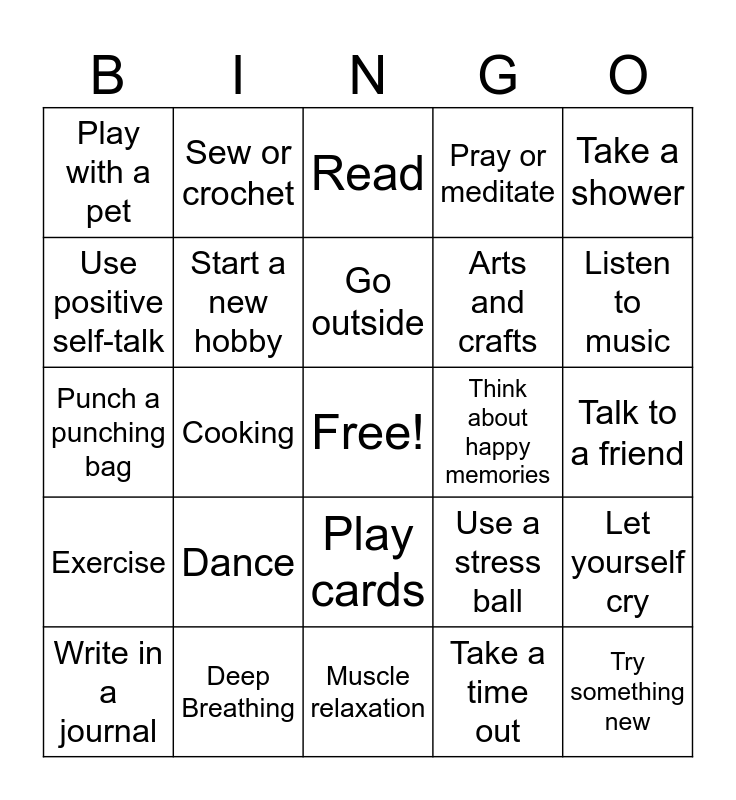 | B | I | N | G | O |
|---|---|---|---|---|
| Play with a pet | Sew or crochet | Read | Pray or meditate | Take a shower |
| Use positive self-talk | Start a new hobby | Go outside | Arts and crafts | Listen to music |
| Punch a punching bag | Cooking | Free! | Think about happy memories | Talk to a friend |
| Exercise | Dance | Play cards | Use a stress ball | Let yourself cry |
| Write in a journal | Deep Breathing | Muscle relaxation | Take a time out | Try something new |